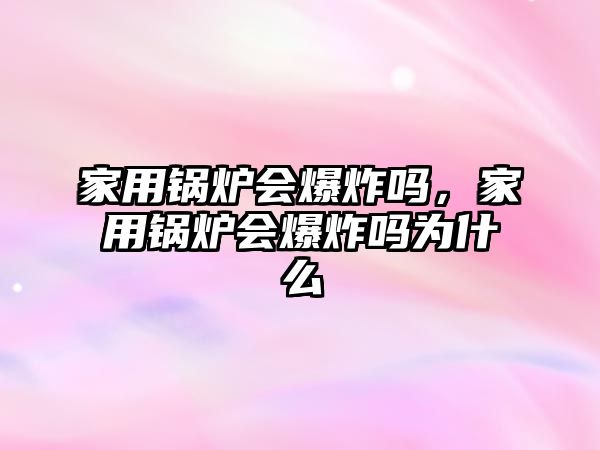 家用锅炉会爆炸吗，家用锅炉会爆炸吗为什么